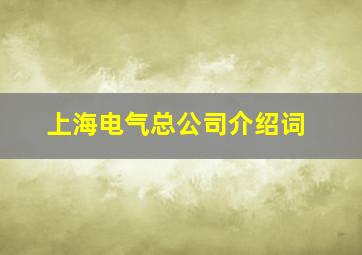 上海电气总公司介绍词